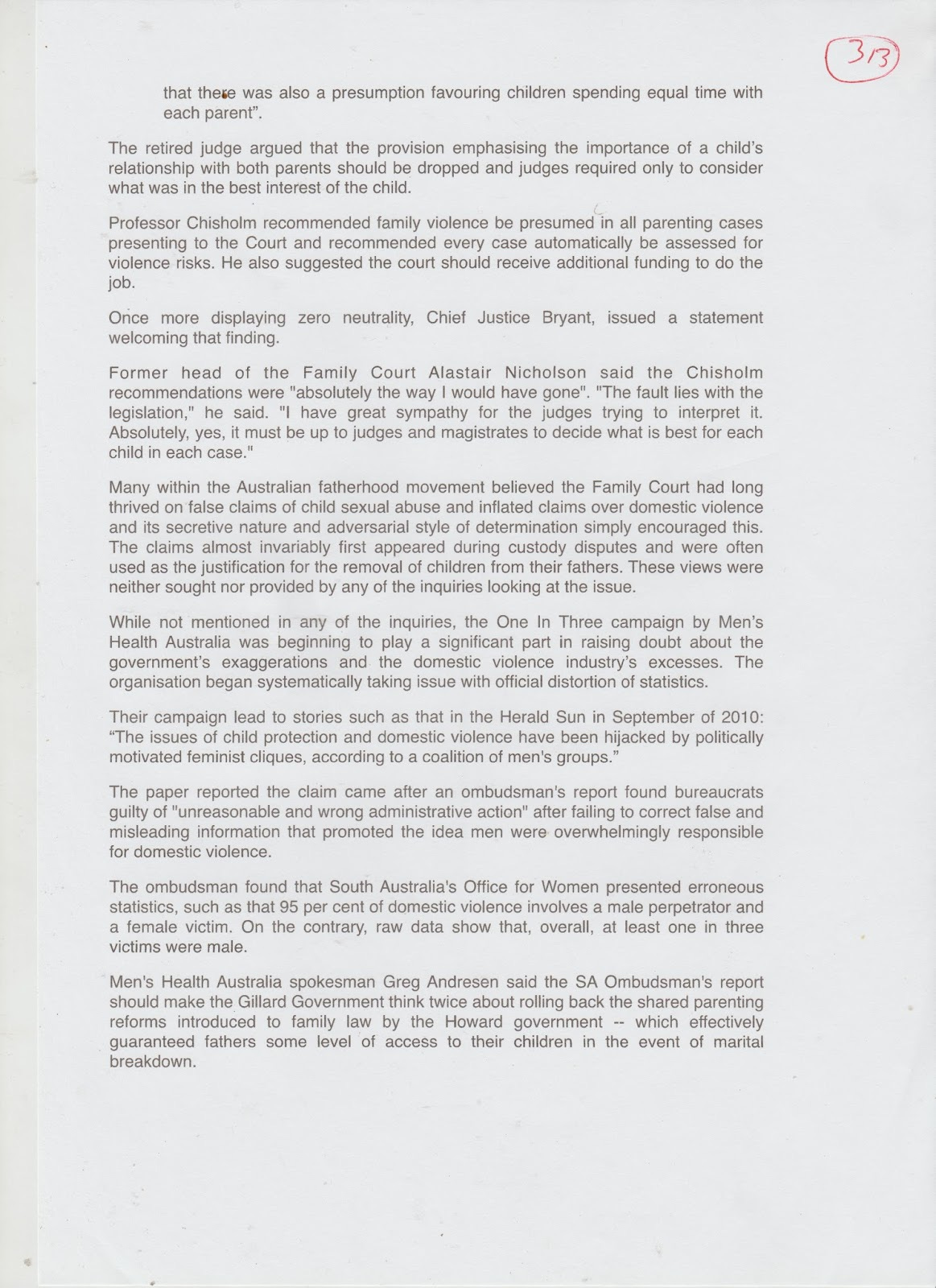 313

that there was also a presumption favouring children spending equal time with each parent".

The retired judge argued that the provision emphasising the importance of a child's relationship with both parents should be dropped and judges required only to consider what was in the best interest of the child.

Professor Chisholm recommended family violence be presumed in all parenting cases presenting to the Court and recommended every case automatically be assessed for violence risks. He also suggested the court should receive additional funding to do the job.

Once more displaying zero neutrality, Chief Justice Bryant, issued a statement welcoming that finding.

Former head of the Family Court Alastair Nicholson said the Chisholm recommendations were "absolutely the way I would have gone". "The fault lies with the legislation," he said. "I have great sympathy for the judges trying to interpret it. Absolutely, yes, it must be up to judges and magistrates to decide what is best for each child in each case."

Many within the Australian fatherhood movement believed the Family Court had long thrived on false claims of child sexual abuse and inflated claims over domestic violence and its secretive nature and adversarial style of determination simply encouraged this. The claims almost invariably first appeared during custody disputes and were often used as the justification for the removal of children from their fathers. These views were neither sought nor provided by any of the inquiries looking at the issue.

While not mentioned in any of the inquiries, the One In Three campaign by Men's Health Australia was beginning to play a significant part in raising doubt about the government's exaggerations and the domestic violence industry's excesses. The organisation began systematically taking issue with official distortion of statistics.

Their campaign lead to stories such as that in the Herald Sun in September of 2010: "The issues of child protection and domestic violence have been hijacked by politically motivated feminist cliques, according to a coalition of men's groups."

The paper reported the claim came after an ombudsman's report found bureaucrats guilty of "unreasonable and wrong administrative action" after failing to correct false and misleading information that promoted the idea men were overwhelmingly responsible for domestic violence.

The ombudsman found that South Australia's Office for Women presented erroneous statistics, such as that 95 per cent of domestic violence involves a male perpetrator and a female victim. On the contrary, raw data show that, overall, at least one in three victims were male.

Men's Health Australia spokesman Greg Andresen said the SA Ombudsman's report should make the Gillard Government think twice about rolling back the shared parenting reforms introduced to family law by the Howard government -- which effectively guaranteed fathers some level of access to their children in the event of marital breakdown.